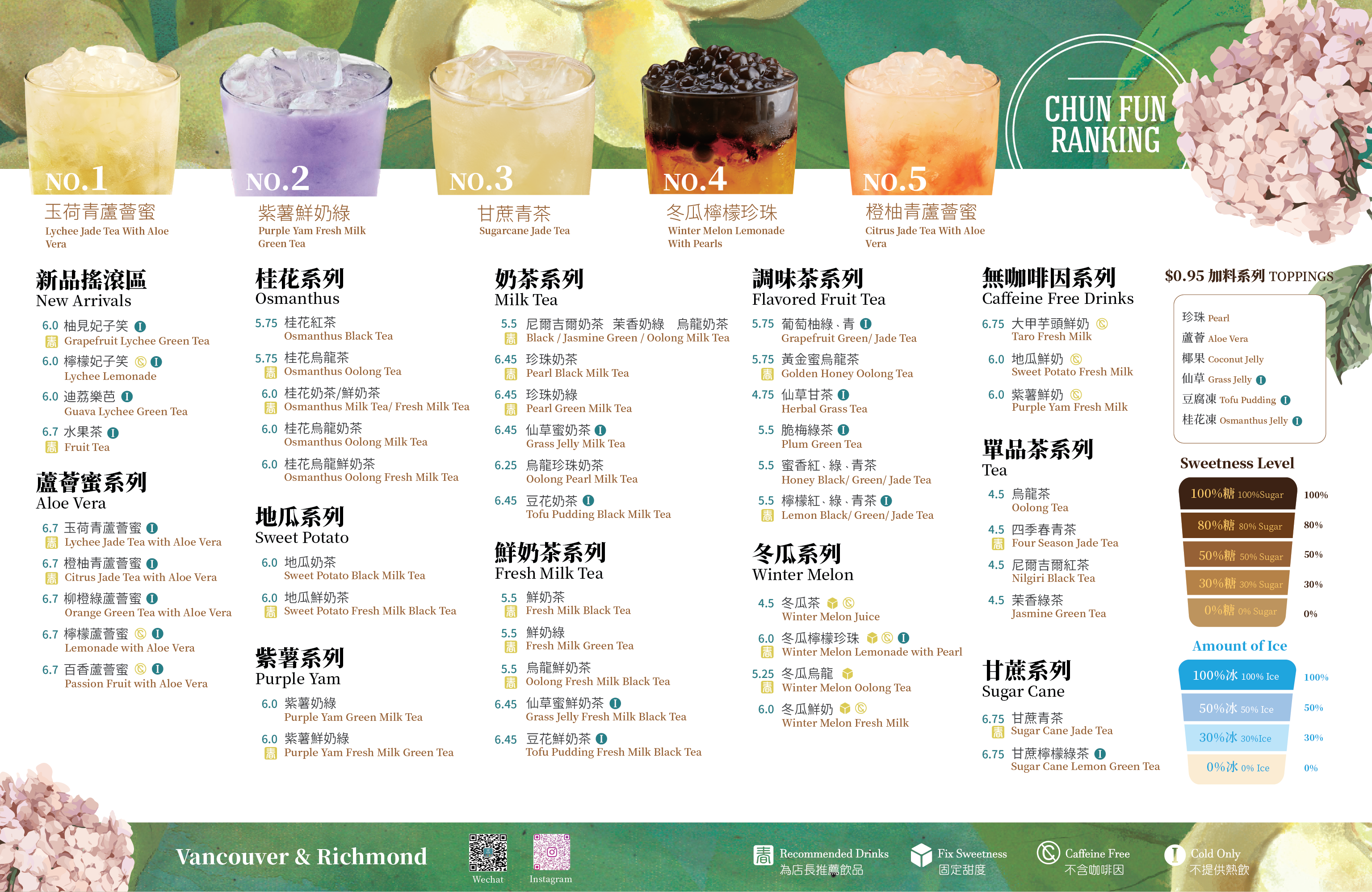 CHUN FUN RANKING

NO.1
玉荷青蘆薈蜜
Lychee Jade Tea With Aloe Vera

NO.2
紫薯鮮奶綠
Purple Yam Fresh Milk Green Tea

NO.3
甘蔗青茶
Sugarcane Jade Tea

NO.4
冬瓜檸檬珍珠
Winter Melon Lemonade With Pearls

NO.5
橙柚青蘆薈蜜
Citrus Jade Tea With Aloe Vera

新品搖滾區
New Arrivals
6.0 柚見妃子笑
Grapefruit Lychee Green Tea
6.0 檸檬妃子笑
Lychee Lemonade
6.0 迪荔樂芭
Guava Lychee Green Tea
6.7 水果茶
Fruit Tea

蘆薈蜜系列
Aloe Vera
6.7 玉荷青蘆薈蜜
Lychee Jade Tea with Aloe Vera
6.7 橙柚青蘆薈蜜
Citrus Jade Tea with Aloe Vera
6.7 柳橙綠蘆薈蜜
Orange Green Tea with Aloe Vera
6.7 檸檬蘆薈蜜
Lemonade with Aloe Vera
6.7 百香蘆薈蜜
Passion Fruit with Aloe Vera

桂花系列
Osmanthus
5.75 桂花紅茶
Osmanthus Black Tea
5.75 桂花烏龍茶
Osmanthus Oolong Tea
6.0 桂花奶茶/鮮奶茶
Osmanthus Milk Tea/ Fresh Milk Tea
6.0 桂花烏龍奶茶
Osmanthus Oolong Milk Tea
6.0 桂花烏龍鮮奶茶
Osmanthus Oolong Fresh Milk Tea

地瓜系列
Sweet Potato
6.0 地瓜奶茶
Sweet Potato Black Milk Tea
6.0 地瓜鮮奶茶
Sweet Potato Fresh Milk Black Tea

紫薯系列
Purple Yam
6.0 紫薯奶綠
Purple Yam Green Milk Tea
6.0 紫薯鮮奶綠
Purple Yam Fresh Milk Green Tea

奶茶系列
Milk Tea
5.5 尼爾吉爾奶茶 茉香奶綠 烏龍奶茶
Black / Jasmine Green / Oolong Milk Tea
6.45 珍珠奶茶
Pearl Black Milk Tea
6.45 珍珠奶綠
Pearl Green Milk Tea
6.45 仙草蜜奶茶
Grass Jelly Milk Tea
6.25 烏龍珍珠奶茶
Oolong Pearl Milk Tea
6.45 豆花奶茶
Tofu Pudding Black Milk Tea

鮮奶茶系列
Fresh Milk Tea
5.5 鮮奶茶
Fresh Milk Black Tea
5.5 鮮奶綠
Fresh Milk Green Tea
5.5 烏龍鮮奶茶
Oolong Fresh Milk Black Tea
6.45 仙草蜜鮮奶茶
Grass Jelly Fresh Milk Black Tea
6.45 豆花鮮奶茶
Tofu Pudding Fresh Milk Black Tea

調味茶系列
Flavored Fruit Tea
5.75 葡萄柚綠、青
Grapefruit Green/ Jade Tea
5.75 黃金蜜烏龍茶
Golden Honey Oolong Tea
4.75 仙草甘茶
Herbal Grass Tea
5.5 脆梅綠茶
Plum Green Tea
5.5 蜜香紅、綠、青茶
Honey Black/ Green/ Jade Tea
5.5 檸檬紅、綠、青茶
Lemon Black/ Green/ Jade Tea

冬瓜系列
Winter Melon
4.5 冬瓜茶
Winter Melon Juice
6.0 冬瓜檸檬珍珠
Winter Melon Lemonade with Pearl
5.25 冬瓜烏龍
Winter Melon Oolong Tea
6.0 冬瓜鮮奶
Winter Melon Fresh Milk

無咖啡因系列
Caffeine Free Drinks
6.75 大甲芋頭鮮奶
Taro Fresh Milk
6.0 地瓜鮮奶
Sweet Potato Fresh Milk
6.0 紫薯鮮奶
Purple Yam Fresh Milk

單品茶系列
Tea
4.5 烏龍茶
Oolong Tea
4.5 四季春青茶
Four Season Jade Tea
4.5 尼爾吉爾紅茶
Nilgiri Black Tea
4.5 茉香綠茶
Jasmine Green Tea

甘蔗系列
Sugar Cane
6.75 甘蔗青茶
Sugar Cane Jade Tea
6.75 甘蔗檸檬綠茶
Sugar Cane Lemon Green Tea

$0.95 加料系列 TOPPINGS
珍珠 Pearl
蘆薈 Aloe Vera
椰果 Coconut Jelly
仙草 Grass Jelly
豆腐凍 Tofu Pudding
桂花凍 Osmanthus Jelly

Sweetness Level
100%糖 100%Sugar 100%
80%糖 80% Sugar 80%
50%糖 50% Sugar 50%
30%糖 30% Sugar 30%
0%糖 0% Sugar 0%

Amount of Ice
100%冰 100% Ice 100%
50%冰 50% Ice 50%
30%冰 30%Ice 30%
0%冰 0% Ice 0%

Vancouver & Richmond
Wechat
Instagram
Recommended Drinks
為店長推薦飲品
Fix Sweetness
固定甜度
Caffeine Free
不含咖啡因
Cold Only
不提供熱飲